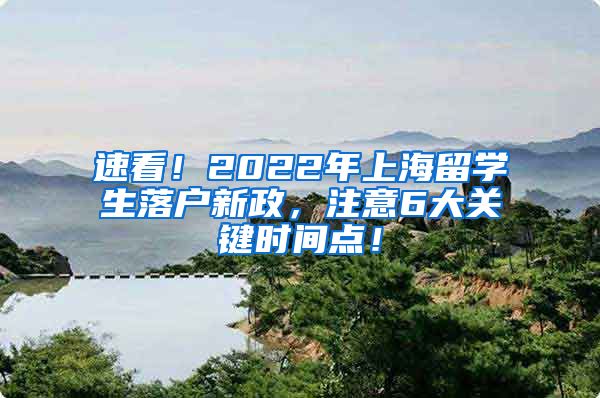 速看！2022年上海留学生落户新政，注意6大关键时间点！